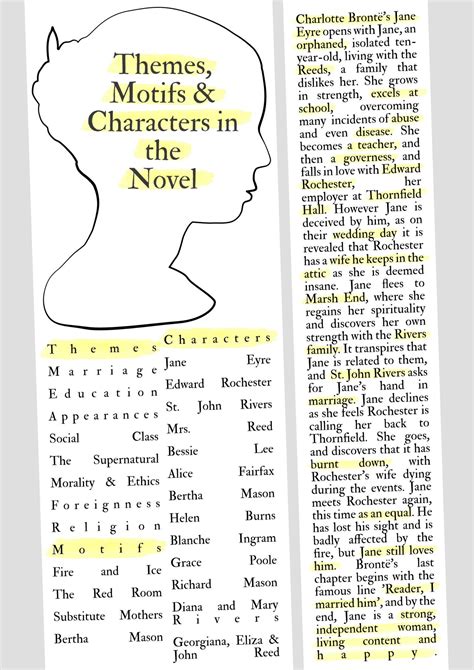 Themes, Motifs & Characters in the Novel

Themes
Marriage
Education
Appearances
Social Class
The Supernatural
Morality & Ethics
Foreignness
Religion
Motifs
Fire and Ice
The Red Room
Substitute Mothers
Bertha Mason

Characters
Jane Eyre
Edward Rochester
St. John Rivers
Mrs. Reed
Bessie Lee
Alice Fairfax
Bertha Mason
Helen Burns
Blanche Ingram
Grace Poole
Richard Mason
Diana and Mary Rivers
Georgiana, Eliza & John Reed

Charlotte Brontë's Jane Eyre opens with Jane, an orphaned, isolated ten-year-old, living with the Reeds, a family that dislikes her. She grows in strength, excels at school, overcoming many incidents of abuse and even disease. She becomes a teacher, and then a governess, and falls in love with Edward Rochester, her employer at Thornfield Hall. However Jane is deceived by him, as on their wedding day it is revealed that Rochester has a wife he keeps in the attic as she is deemed insane. Jane flees to Marsh End, where she regains her spirituality and discovers her own strength with the Rivers family. It transpires that Jane is related to them, and St. John Rivers asks for Jane's hand in marriage. Jane declines as she feels Rochester is calling her back to Thornfield. She goes, and discovers that it has burnt down, with Rochester's wife dying during the events. Jane meets Rochester again, this time as an equal. He has lost his sight and is badly affected by the fire, but Jane still loves him. Brontë's last chapter begins with the famous line 'Reader, I married him', and by the end, Jane is a strong, independent woman, living content and happy.